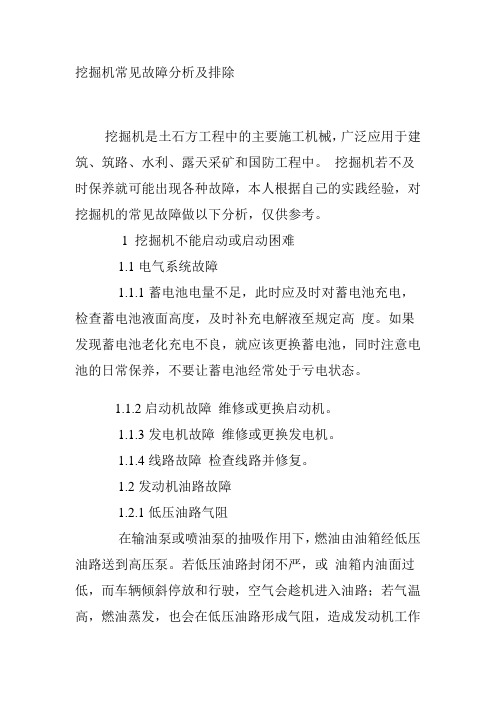 挖掘机常见故障分析及排除

挖掘机是土石方工程中的主要施工机械，广泛应用于建筑、筑路、水利、露天采矿和国防工程中。 挖掘机若不及时保养就可能出现各种故障，本人根据自己的实践经验，对挖掘机的常见故障做以下分析，仅供参考。

1 挖掘机不能启动或启动困难

1.1 电气系统故障

1.1.1 蓄电池电量不足，此时应及时对蓄电池充电，检查蓄电池液面高度，及时补充电解液至规定高 度。如果发现蓄电池老化充电不良，就应该更换蓄电池，同时注意电池的日常保养，不要让蓄电池经常处于亏电状态。

1.1.2 启动机故障 维修或更换启动机。

1.1.3 发电机故障 维修或更换发电机。

1.1.4 线路故障 检查线路并修复。

1.2 发动机油路故障

1.2.1 低压油路气阻

在输油泵或喷油泵的抽吸作用下，燃油由油箱经低压油路送到高压泵。若低压油路封闭不严，或 油箱内油面过低，而车辆倾斜停放和行驶，空气会趁机进入油路；若气温高，燃油蒸发，也会在低压油路形成气阻，造成发动机工作